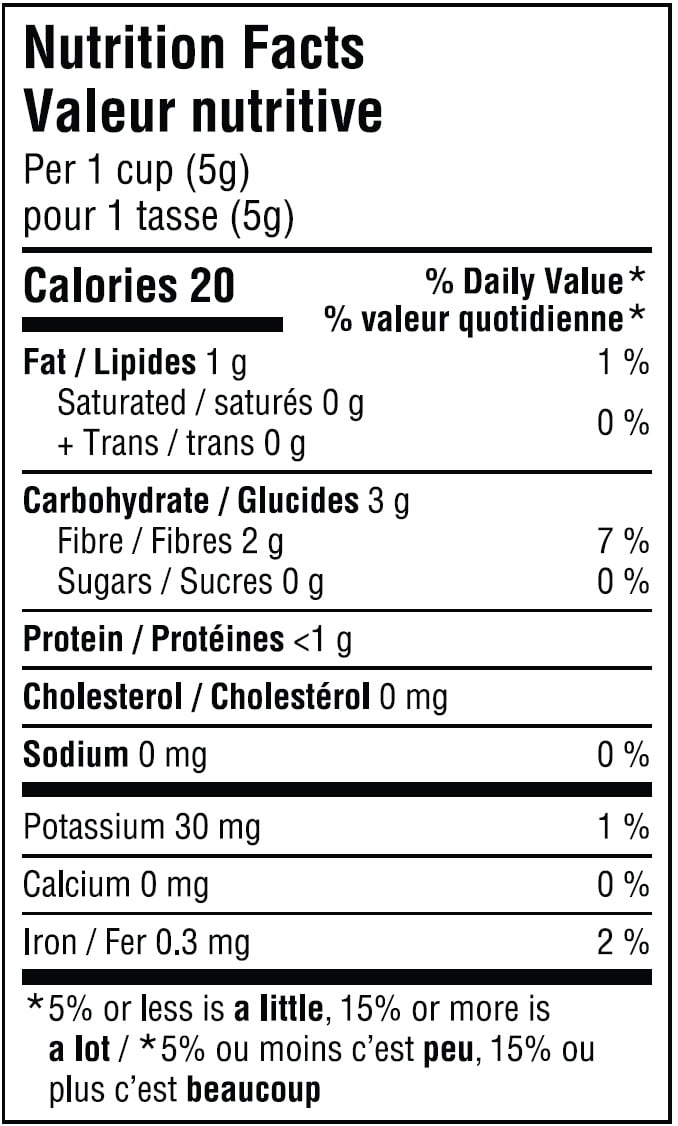 Nutrition Facts
Valeur nutritive
Per 1 cup (5g)
pour 1 tasse (5g)

Calories 20
% Daily Value*
% valeur quotidienne*

Fat / Lipides 1 g 1 %
Saturated / saturés 0 g
+ Trans / trans 0 g 0 %

Carbohydrate / Glucides 3 g
Fibre / Fibres 2 g 7 %
Sugars / Sucres 0 g 0 %

Protein / Protéines <1 g

Cholesterol / Cholestérol 0 mg

Sodium 0 mg 0 %

Potassium 30 mg 1 %

Calcium 0 mg 0 %

Iron / Fer 0.3 mg 2 %

*5% or less is a little, 15% or more is a lot / *5% ou moins c'est peu, 15% ou plus c'est beaucoup